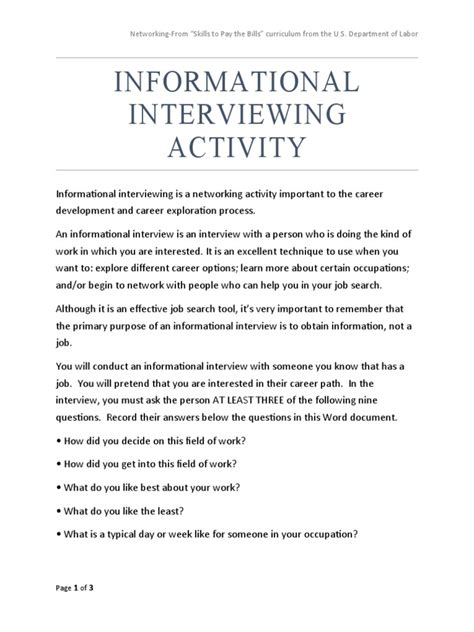 Networking-From "Skills to Pay the Bills" curriculum from the U.S. Department of Labor

INFORMATIONAL INTERVIEWING ACTIVITY

Informational interviewing is a networking activity important to the career development and career exploration process.

An informational interview is an interview with a person who is doing the kind of work in which you are interested. It is an excellent technique to use when you want to: explore different career options; learn more about certain occupations; and/or begin to network with people who can help you in your job search.

Although it is an effective job search tool, it's very important to remember that the primary purpose of an informational interview is to obtain information, not a job.

You will conduct an informational interview with someone you know that has a job. You will pretend that you are interested in their career path. In the interview, you must ask the person AT LEAST THREE of the following nine questions. Record their answers below the questions in this Word document.

• How did you decide on this field of work?

• How did you get into this field of work?

• What do you like best about your work?

• What do you like the least?

• What is a typical day or week like for someone in your occupation?

Page 1 of 3